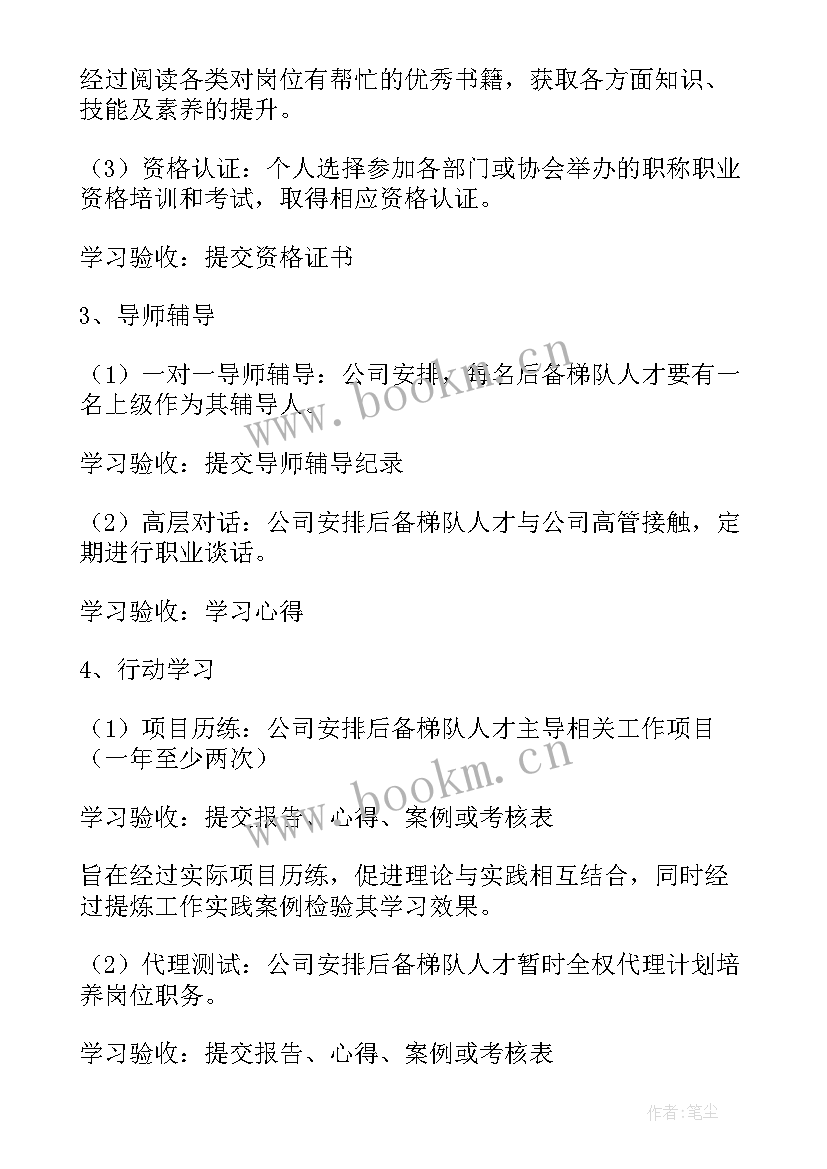 经过阅读各类对岗位有帮忙的优秀书籍，获取各方面知识、技能及素养的提升。

（3）资格认证：个人选择参加各部门或协会举办的职称职业资格培训和考试，取得相应资格认证。

学习验收：提交资格证书

3、导师辅导

（1）一对一导师辅导：公司安排，每名后备梯队人才要有一名上级作为其辅导人。

学习验收：提交导师辅导纪录

（2）高层对话：公司安排后备梯队人才与公司高管接触，定期进行职业谈话。

学习验收：学习心得

4、行动学习

（1）项目历练：公司安排后备梯队人才主导相关工作项目（一年至少两次）

学习验收：提交报告、心得、案例或考核表

旨在经过实际项目历练，促进理论与实践相互结合，同时经过提炼工作实践案例检验其学习效果。

（2）代理测试：公司安排后备梯队人才暂时全权代理计划培养岗位职务。

学习验收：提交报告、心得、案例或考核表

www.bookm.cn

www.bookm.cn

作者：笔尘